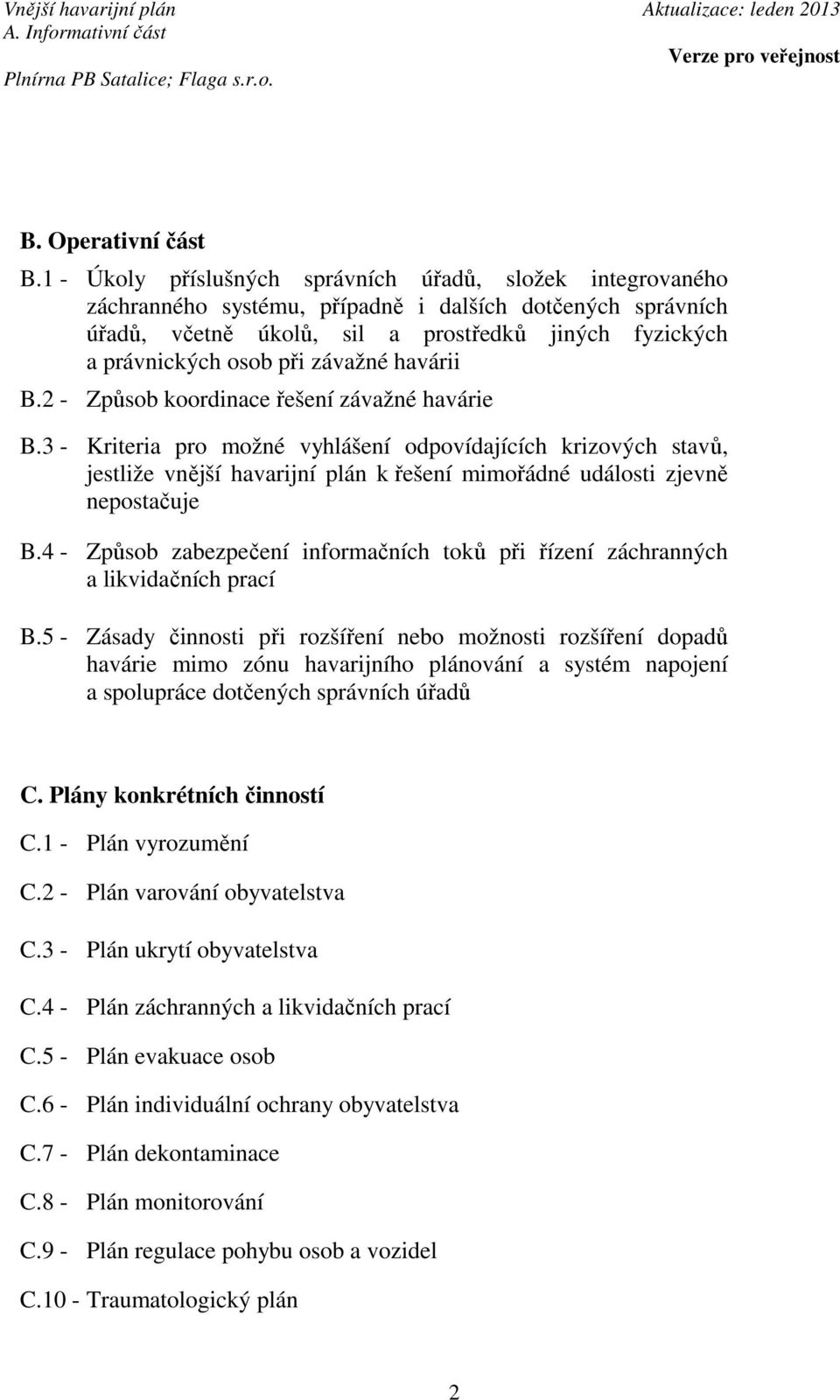 Vnější havarijní plán
A. Informativní část
Plnírna PB Satalice; Flaga s.r.o.

Aktualizace: leden 2013
Verze pro veřejnost

B. Operativní část

B.1 - Úkoly příslušných správních úřadů, složek integrovaného záchranného systému, případně i dalších dotčených správních úřadů, včetně úkolů, sil a prostředků jiných fyzických a právnických osob při závažné havárii

B.2 - Způsob koordinace řešení závažné havárie

B.3 - Kriteria pro možné vyhlášení odpovídajících krizových stavů, jestliže vnější havarijní plán k řešení mimořádné události zjevně nepostačuje

B.4 - Způsob zabezpečení informačních toků při řízení záchranných a likvidačních prací

B.5 - Zásady činnosti při rozšíření nebo možnosti rozšíření dopadů havárie mimo zónu havarijního plánování a systém napojení a spolupráce dotčených správních úřadů

C. Plány konkrétních činností

C.1 - Plán vyrozumění

C.2 - Plán varování obyvatelstva

C.3 - Plán ukrytí obyvatelstva

C.4 - Plán záchranných a likvidačních prací

C.5 - Plán evakuace osob

C.6 - Plán individuální ochrany obyvatelstva

C.7 - Plán dekontaminace

C.8 - Plán monitorování

C.9 - Plán regulace pohybu osob a vozidel

C.10 - Traumatologický plán

2